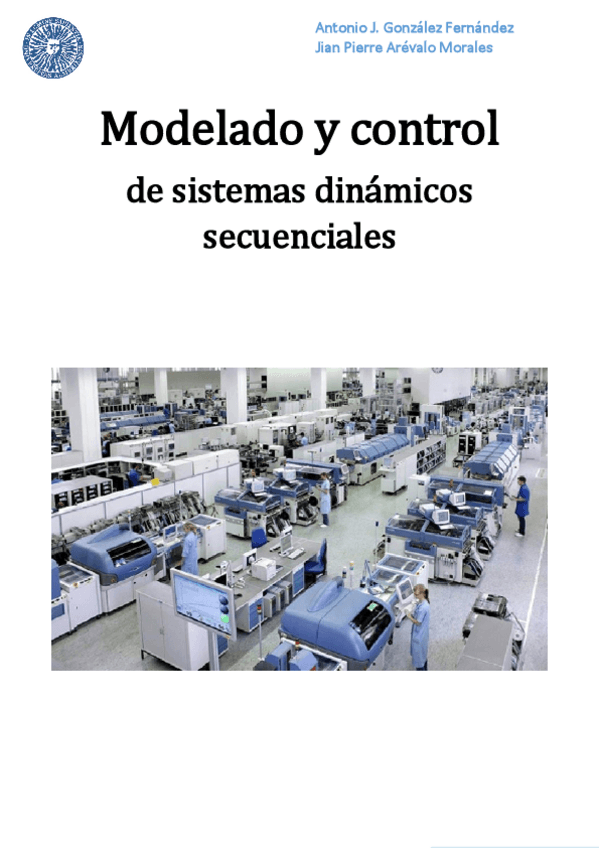 Antonio J. González Fernández
Jian Pierre Arévalo Morales

Modelado y control

de sistemas dinámicos
secuenciales